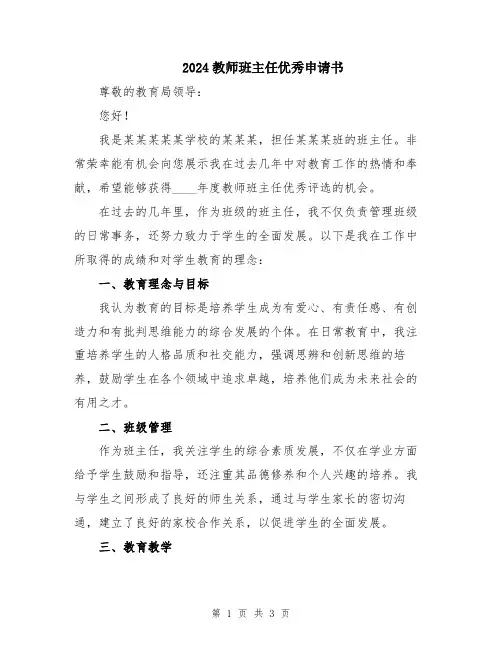 2024教师班主任优秀申请书

尊敬的教育局领导：

您好！

我是某某某某某学校的某某某，担任某某某班的班主任。非常荣幸能有机会向您展示我在过去几年中对教育工作的热情和奉献，希望能够获得____年度教师班主任优秀评选的机会。

在过去的几年里，作为班级的班主任，我不仅负责管理班级的日常事务，还努力致力于学生的全面发展。以下是我在工作中所取得的成绩和对学生教育的理念：

一、教育理念与目标

我认为教育的目标是培养学生成为有爱心、有责任感、有创造力和有批判思维能力的综合发展的个体。在日常教育中，我注重培养学生的人格品质和社交能力，强调思辨和创新思维的培养，鼓励学生在各个领域中追求卓越，培养他们成为未来社会的有用之才。

二、班级管理

作为班主任，我关注学生的综合素质发展，不仅在学业方面给予学生鼓励和指导，还注重其品德修养和个人兴趣的培养。我与学生之间形成了良好的师生关系，通过与学生家长的密切沟通，建立了良好的家校合作关系，以促进学生的全面发展。

三、教育教学

第 1 页 共 3 页